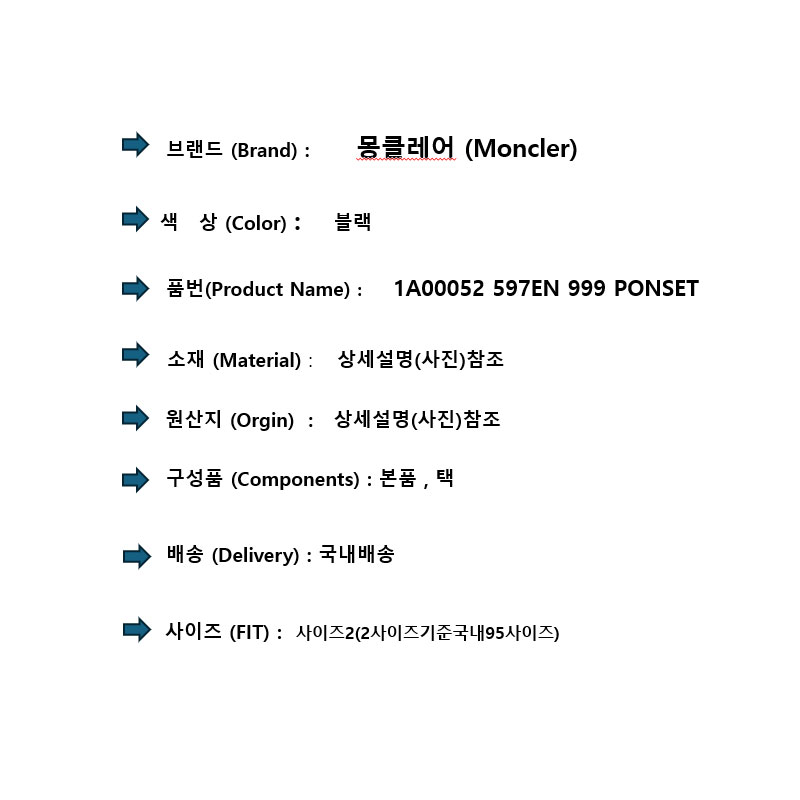 ➡ 브랜드 (Brand) : 몽클레어 (Moncler)

➡ 색 상 (Color) : 블랙

➡ 품번(Product Name) : 1A00052 597EN 999 PONSET

➡ 소재 (Material) : 상세설명(사진)참조

➡ 원산지 (Orgin) : 상세설명(사진)참조

➡ 구성품 (Components) : 본품 , 택

➡ 배송 (Delivery) : 국내배송

➡ 사이즈 (FIT) : 사이즈2(2사이즈기준국내95사이즈)